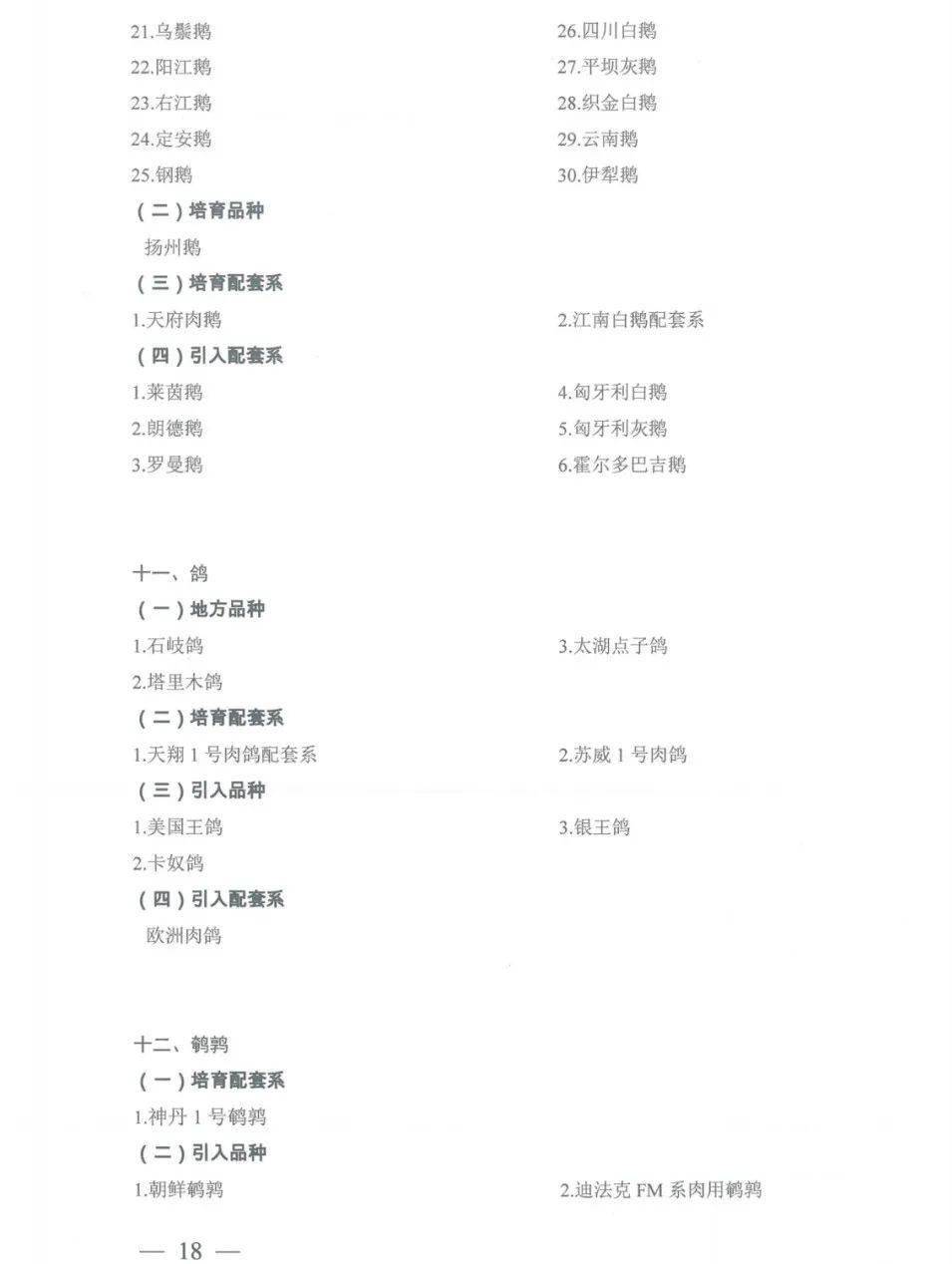 21.乌鬃鹅
22.阳江鹅
23.右江鹅
24.定安鹅
25.钢鹅

26.四川白鹅
27.平坝灰鹅
28.织金白鹅
29.云南鹅
30.伊犁鹅

（二）培育品种
扬州鹅

（三）培育配套系
1.天府肉鹅
2.江南白鹅配套系

（四）引入配套系
1.莱茵鹅
2.朗德鹅
3.罗曼鹅
4.匈牙利白鹅
5.匈牙利灰鹅
6.霍尔多巴吉鹅

十一、鸽
（一）地方品种
1.石岐鸽
2.塔里木鸽
3.太湖点子鸽

（二）培育配套系
1.天翔 1 号肉鸽配套系
2.苏威 1 号肉鸽

（三）引入品种
1.美国王鸽
2.卡奴鸽
3.银王鸽

（四）引入配套系
欧洲肉鸽

十二、鹌鹑
（一）培育配套系
1.神丹 1 号鹌鹑

（二）引入品种
1.朝鲜鹌鹑
2.迪法克 FM 系肉用鹌鹑

— 18 —